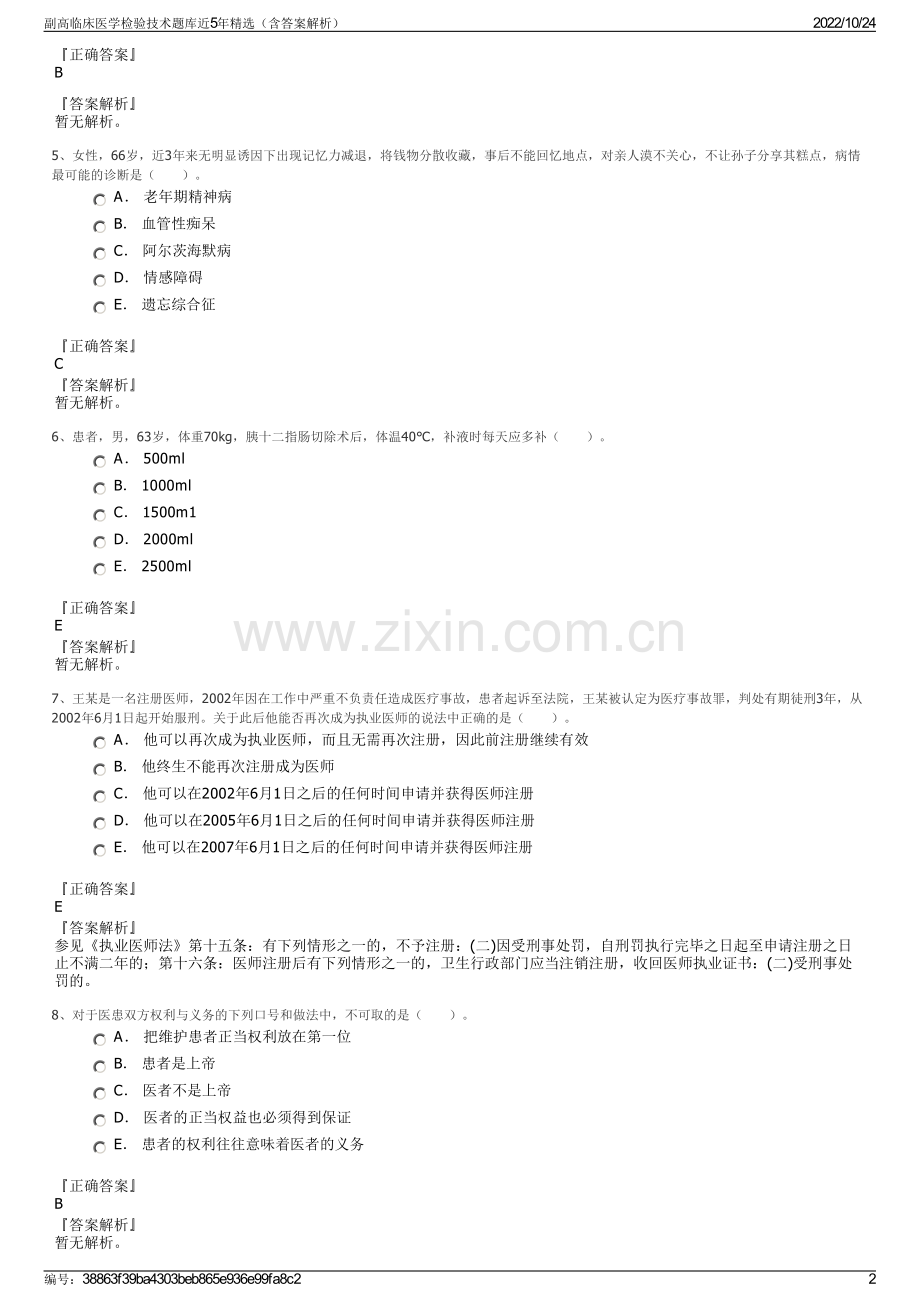 副高临床医学检验技术题库近5年精选（含答案解析）

2022/10/24

『正确答案』
B

『答案解析』
暂无解析。

5、女性，66岁，近3年来无明显诱因下出现记忆力减退，将钱物分散收藏，事后不能回忆地点，对亲人漠不关心，不让孙子分享其糕点，病情最可能的诊断是（　　）。

A.　老年期精神病

B.　血管性痴呆

C.　阿尔茨海默病

D.　情感障碍

E.　遗忘综合征

『正确答案』
C

『答案解析』
暂无解析。

6、患者，男，63岁，体重70kg，胰十二指肠切除术后，体温40℃，补液时每天应多补（　　）。

A.　500ml

B.　1000ml

C.　1500m1

D.　2000ml

E.　2500ml

『正确答案』
E

『答案解析』
暂无解析。

www.zixin.com.cn

7、王某是一名注册医师，2002年因在工作中严重不负责任造成医疗事故，患者起诉至法院，王某被认定为医疗事故罪，判处有期徒刑3年，从2002年6月1日起开始服刑。关于此后他能否再次成为执业医师的说法中正确的是（　　）。

A.　他可以再次成为执业医师，而且无需再次注册，因此前注册继续有效

B.　他终生不能再次注册成为医师

C.　他可以在2002年6月1日之后的任何时间申请并获得医师注册

D.　他可以在2005年6月1日之后的任何时间申请并获得医师注册

E.　他可以在2007年6月1日之后的任何时间申请并获得医师注册

『正确答案』
E

『答案解析』
参见《执业医师法》第十五条：有下列情形之一的，不予注册：(二)因受刑事处罚，自刑罚执行完毕之日起至申请注册之日止不满二年的；第十六条：医师注册后有下列情形之一的，卫生行政部门应当注销注册，收回医师执业证书：(二)受刑事处罚的。

8、对于医患双方权利与义务的下列口号和做法中，不可取的是（　　）。

A.　把维护患者正当权利放在第一位

B.　患者是上帝

C.　医者不是上帝

D.　医者的正当权益也必须得到保证

E.　患者的权利往往意味着医者的义务

『正确答案』
B

『答案解析』
暂无解析。

编号：38863f39ba4303beb865e936e99fa8c2

2